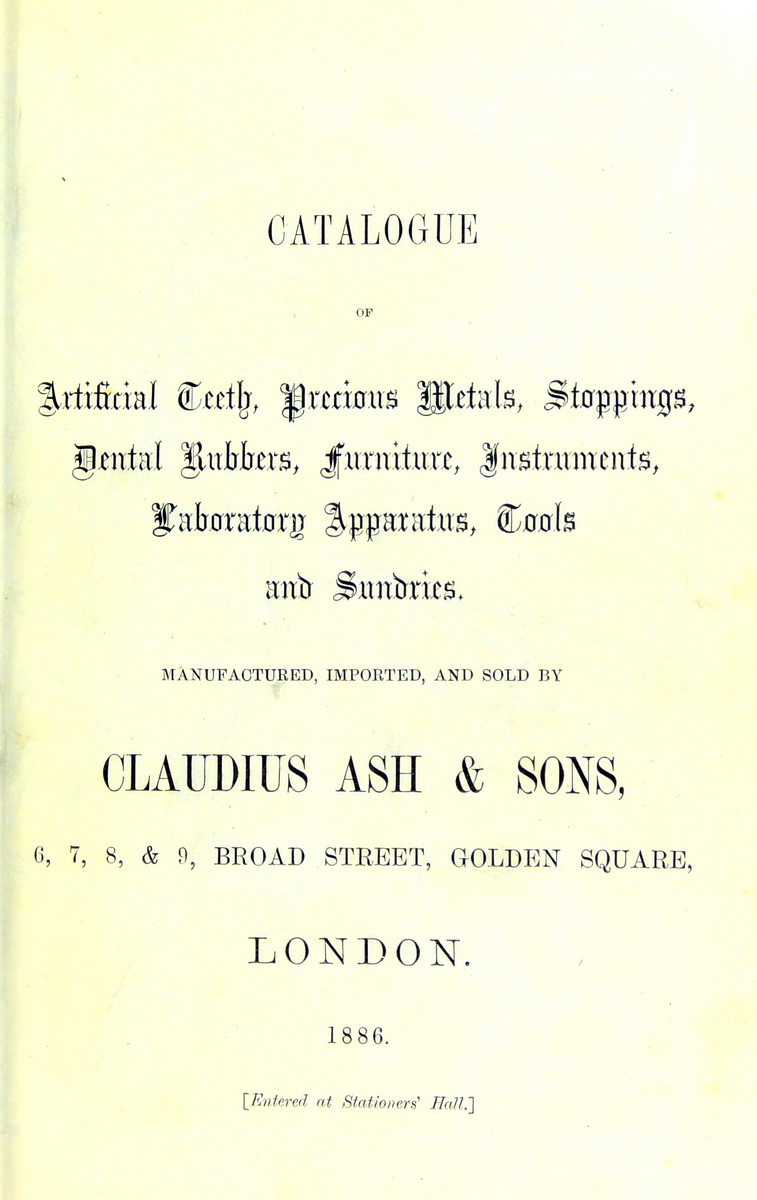 CATALOGUE

OF

Artificial Teeth, Precious Metals, Stoppings, Dental Rubbers, Furniture, Instruments, Laboratory Apparatus, Tools and Sundries.

MANUFACTURED, IMPORTED, AND SOLD BY

CLAUDIUS ASH & SONS,

6, 7, 8, & 9, BROAD STREET, GOLDEN SQUARE,

LONDON.

1886.

[Entered at Stationers' Hall.]